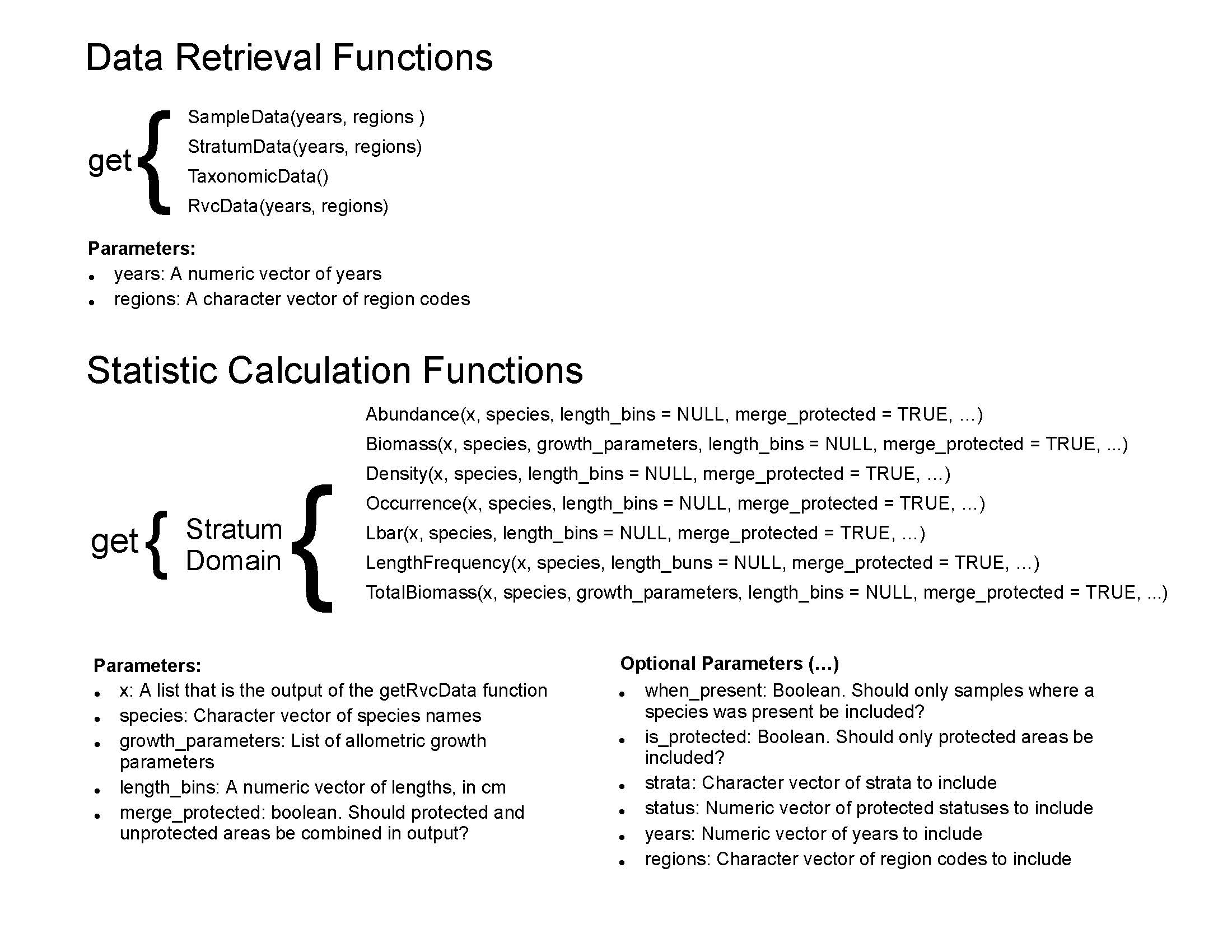 Data Retrieval Functions

get

SampleData(years, regions )
StratumData(years, regions)
TaxonomicData()
RvcData(years, regions)

Parameters:

- years: A numeric vector of years
- regions: A character vector of region codes

Statistic Calculation Functions

get

Stratum
Domain

Abundance(x, species, length_bins = NULL, merge_protected = TRUE, …)
Biomass(x, species, growth_parameters, length_bins = NULL, merge_protected = TRUE, ...)
Density(x, species, length_bins = NULL, merge_protected = TRUE, …)
Occurrence(x, species, length_bins = NULL, merge_protected = TRUE, …)
Lbar(x, species, length_bins = NULL, merge_protected = TRUE, …)
LengthFrequency(x, species, length_buns = NULL, merge_protected = TRUE, …)
TotalBiomass(x, species, growth_parameters, length_bins = NULL, merge_protected = TRUE, ...)

Parameters:

- x: A list that is the output of the getRvcData function
- species: Character vector of species names
- growth_parameters: List of allometric growth parameters
- length_bins: A numeric vector of lengths, in cm
- merge_protected: boolean. Should protected and unprotected areas be combined in output?

Optional Parameters (…)

- when_present: Boolean. Should only samples where a species was present be included?
- is_protected: Boolean. Should only protected areas be included?
- strata: Character vector of strata to include
- status: Numeric vector of protected statuses to include
- years: Numeric vector of years to include
- regions: Character vector of region codes to include